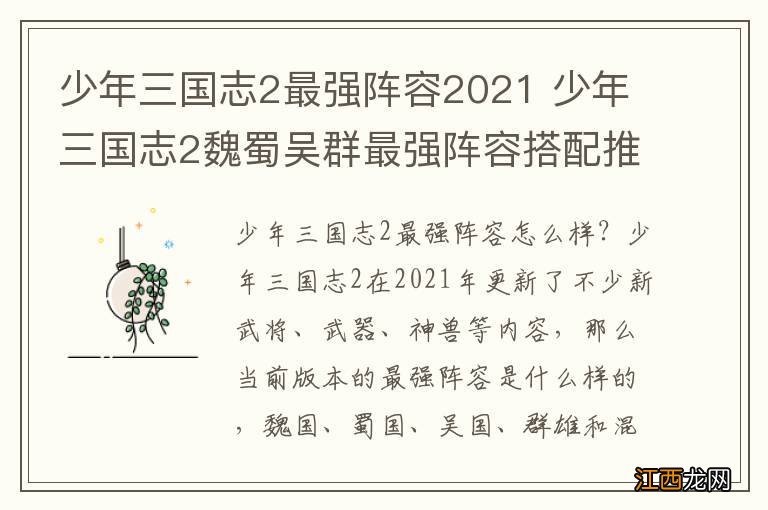 少年三国志2最强阵容2021 少年三国志2魏蜀吴群最强阵容搭配推

少年三国志2最强阵容怎么样？少年三国志2在2021年更新了不少新武将、武器、神兽等内容，那么当前版本的最强阵容是什么样的，魏国、蜀国、吴国、群雄和混

江西龙网